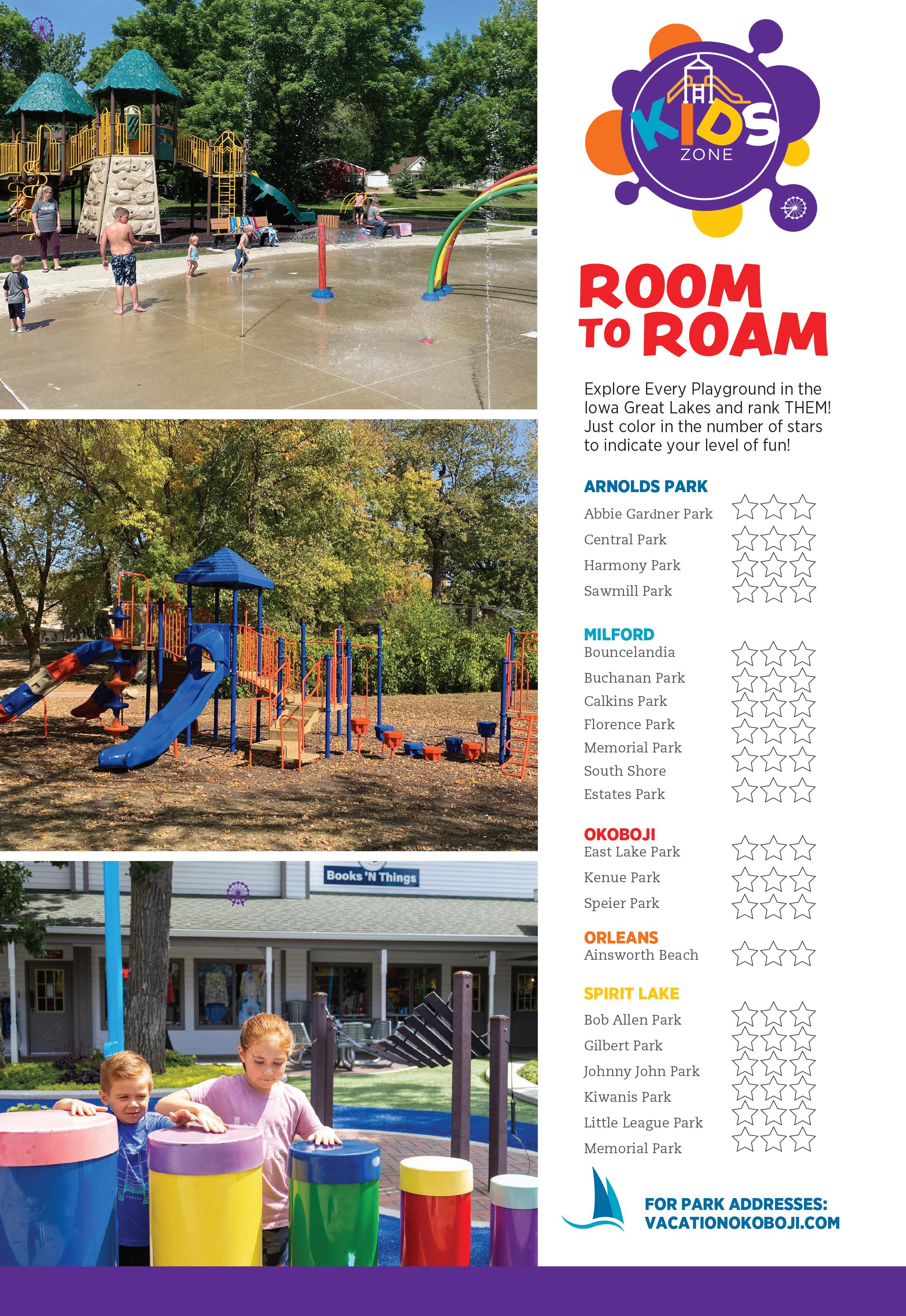 Books 'N Things

KIDS ZONE

ROOM TO ROAM

Explore Every Playground in the Iowa Great Lakes and rank THEM! Just color in the number of stars to indicate your level of fun!

ARNOLDS PARK
Abbie Gardner Park
Central Park
Harmony Park
Sawmill Park

MILFORD
Bouncelandia
Buchanan Park
Calkins Park
Florence Park
Memorial Park
South Shore
Estates Park

OKOBOJI
East Lake Park
Kenue Park
Speier Park

ORLEANS
Ainsworth Beach

SPIRIT LAKE
Bob Allen Park
Gilbert Park
Johnny John Park
Kiwanis Park
Little League Park
Memorial Park

FOR PARK ADDRESSES: VACATIONOKOBOJI.COM